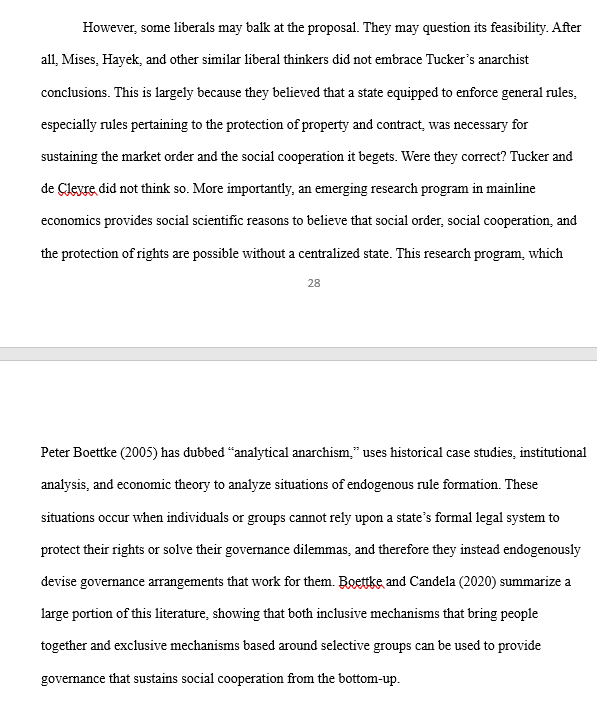 However, some liberals may balk at the proposal. They may question its feasibility. After all, Mises, Hayek, and other similar liberal thinkers did not embrace Tucker's anarchist conclusions. This is largely because they believed that a state equipped to enforce general rules, especially rules pertaining to the protection of property and contract, was necessary for sustaining the market order and the social cooperation it begets. Were they correct? Tucker and de Cleyre did not think so. More importantly, an emerging research program in mainline economics provides social scientific reasons to believe that social order, social cooperation, and the protection of rights are possible without a centralized state. This research program, which

28

Peter Boettke (2005) has dubbed "analytical anarchism," uses historical case studies, institutional analysis, and economic theory to analyze situations of endogenous rule formation. These situations occur when individuals or groups cannot rely upon a state's formal legal system to protect their rights or solve their governance dilemmas, and therefore they instead endogenously devise governance arrangements that work for them. Boettke and Candela (2020) summarize a large portion of this literature, showing that both inclusive mechanisms that bring people together and exclusive mechanisms based around selective groups can be used to provide governance that sustains social cooperation from the bottom-up.